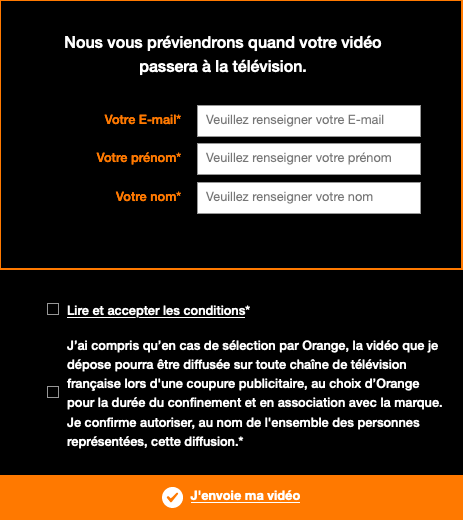 Nous vous préviendrons quand votre vidéo passera à la télévision.

Votre E-mail* Veuillez renseigner votre E-mail

Votre prénom* Veuillez renseigner votre prénom

Votre nom* Veuillez renseigner votre nom

Lire et accepter les conditions*

J'ai compris qu'en cas de sélection par Orange, la vidéo que je dépose pourra être diffusée sur toute chaîne de télévision française lors d'une coupure publicitaire, au choix d'Orange pour la durée du confinement et en association avec la marque. Je confirme autoriser, au nom de l'ensemble des personnes représentées, cette diffusion.*

J'envoie ma vidéo